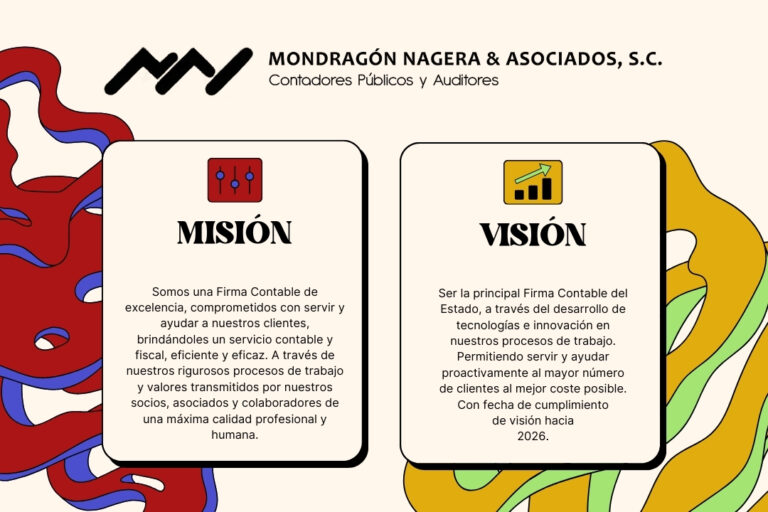 MONDRAGÓN NAGERA & ASOCIADOS, S.C.
Contadores Públicos y Auditores

MISIÓN

Somos una Firma Contable de excelencia, comprometidos con servir y ayudar a nuestros clientes, brindándoles un servicio contable y fiscal, eficiente y eficaz. A través de nuestros rigurosos procesos de trabajo y valores transmitidos por nuestros socios, asociados y colaboradores de una máxima calidad profesional y humana.

VISIÓN

Ser la principal Firma Contable del Estado, a través del desarrollo de tecnologías e innovación en nuestros procesos de trabajo. Permitiendo servir y ayudar proactivamente al mayor número de clientes al mejor coste posible. Con fecha de cumplimiento de visión hacia 2026.